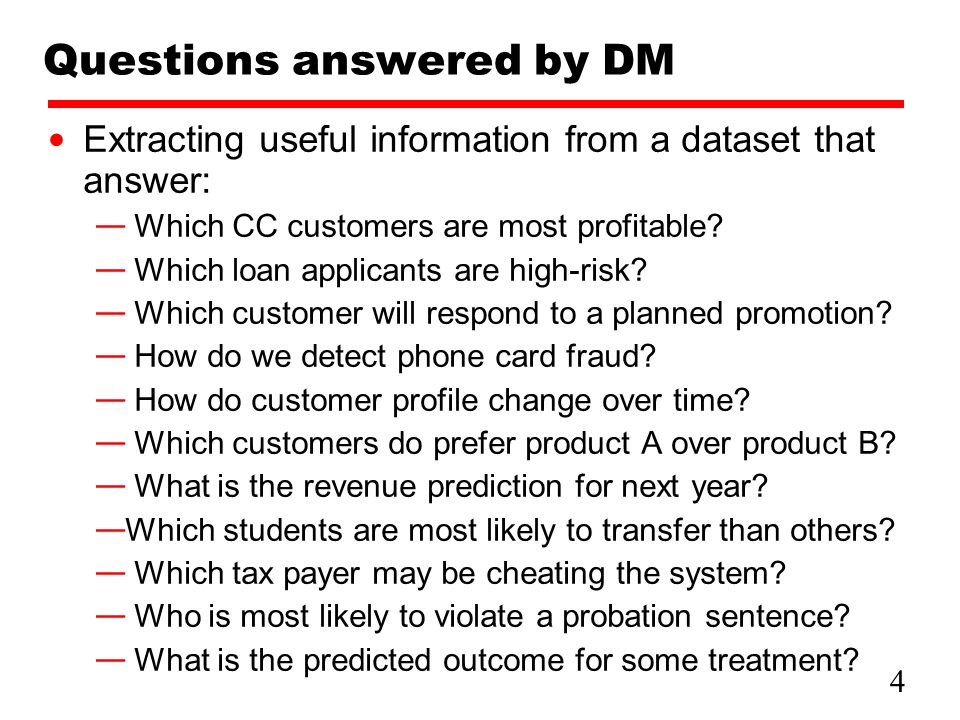 Questions answered by DM

• Extracting useful information from a dataset that answer:

— Which CC customers are most profitable?
— Which loan applicants are high-risk?
— Which customer will respond to a planned promotion?
— How do we detect phone card fraud?
— How do customer profile change over time?
— Which customers do prefer product A over product B?
— What is the revenue prediction for next year?
—Which students are most likely to transfer than others?
— Which tax payer may be cheating the system?
— Who is most likely to violate a probation sentence?
— What is the predicted outcome for some treatment?

4